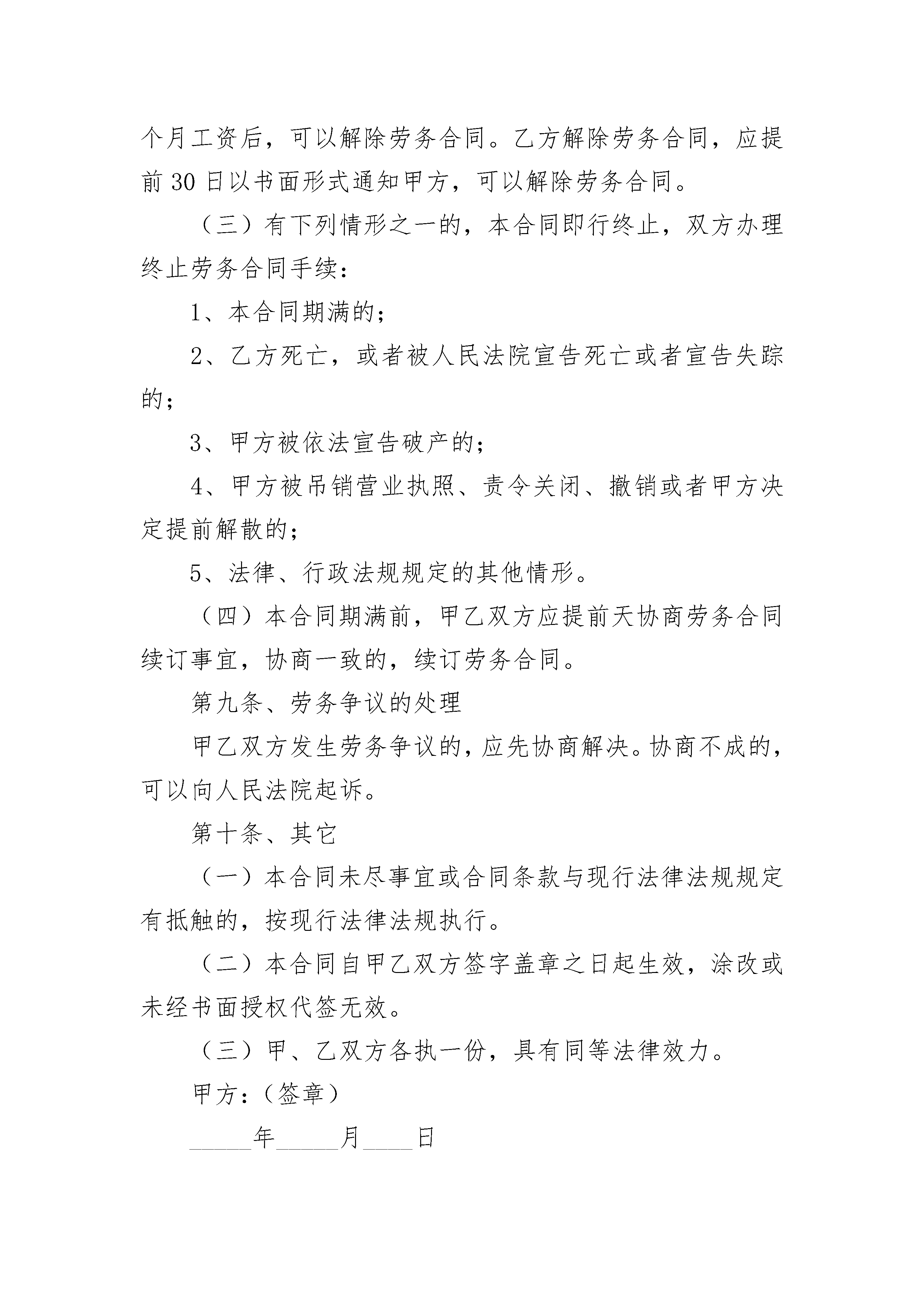 个月工资后，可以解除劳务合同。乙方解除劳务合同，应提前 30 日以书面形式通知甲方，可以解除劳务合同。

（三）有下列情形之一的，本合同即行终止，双方办理终止劳务合同手续：

1、本合同期满的；

2、乙方死亡，或者被人民法院宣告死亡或者宣告失踪的；

3、甲方被依法宣告破产的；

4、甲方被吊销营业执照、责令关闭、撤销或者甲方决定提前解散的；

5、法律、行政法规规定的其他情形。

（四）本合同期满前，甲乙双方应提前天协商劳务合同续订事宜，协商一致的，续订劳务合同。

第九条、劳务争议的处理

甲乙双方发生劳务争议的，应先协商解决。协商不成的，可以向人民法院起诉。

第十条、其它

（一）本合同未尽事宜或合同条款与现行法律法规规定有抵触的，按现行法律法规执行。

（二）本合同自甲乙双方签字盖章之日起生效，涂改或未经书面授权代签无效。

（三）甲、乙双方各执一份，具有同等法律效力。

甲方：（签章）

_____年_____月____日